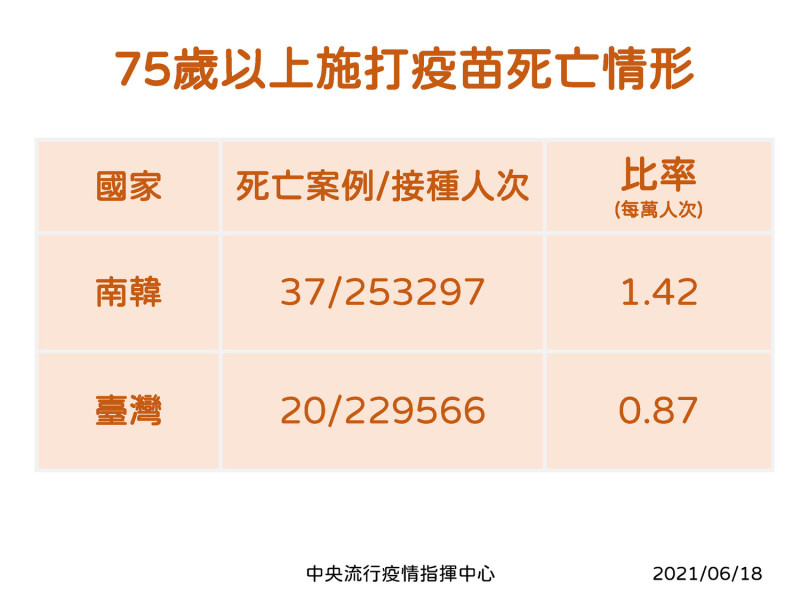 75歲以上施打疫苗死亡情形

| 國家 | 死亡案例/接種人次 | 比率 (每萬人次) |
|---|---|---|
| 南韓 | 37/253297 | 1.42 |
| 臺灣 | 20/229566 | 0.87 |

中央流行疫情指揮中心

2021/06/18